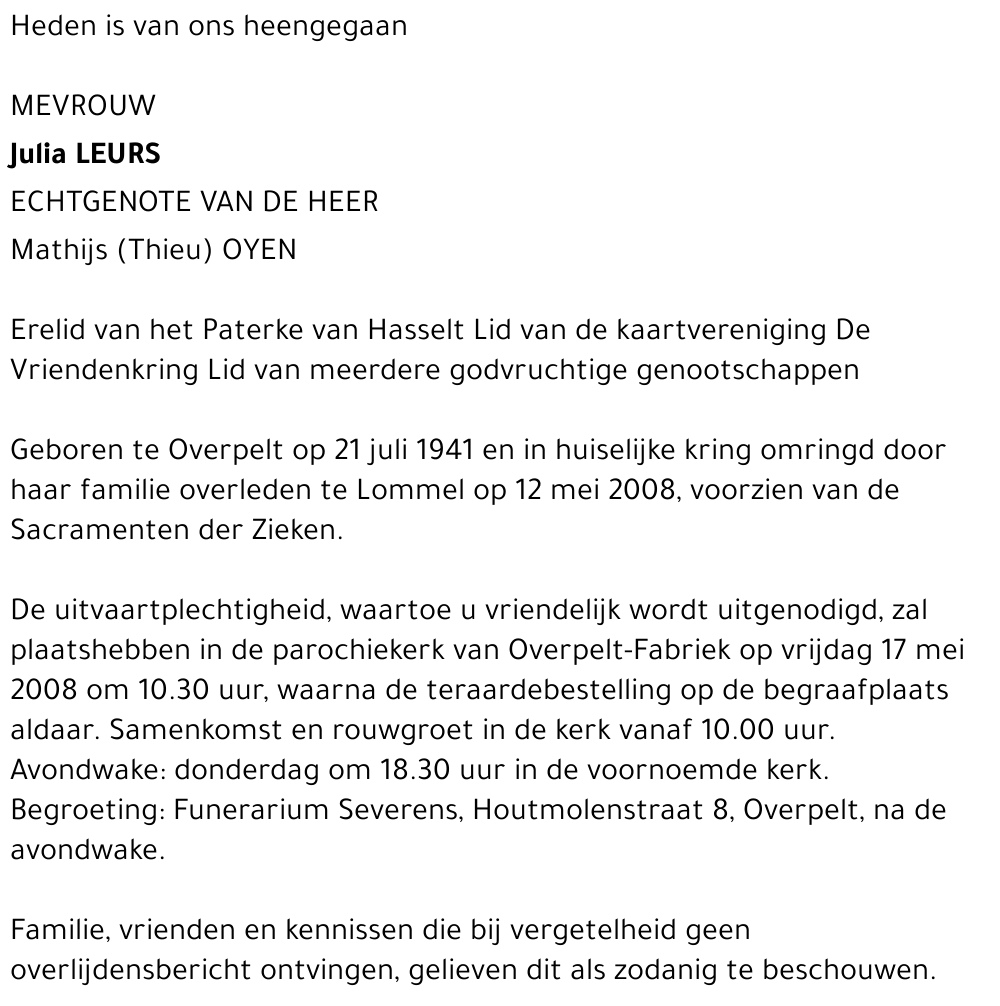 Heden is van ons heengegaan

MEVROUW

Julia LEURS

ECHTGENOTE VAN DE HEER

Mathijs (Thieu) OYEN

Erelid van het Paterke van Hasselt Lid van de kaartvereniging De Vriendenkring Lid van meerdere godvruchtige genootschappen

Geboren te Overpelt op 21 juli 1941 en in huiselijke kring omringd door haar familie overleden te Lommel op 12 mei 2008, voorzien van de Sacramenten der Zieken.

De uitvaartplechtigheid, waartoe u vriendelijk wordt uitgenodigd, zal plaatshebben in de parochiekerk van Overpelt-Fabriek op vrijdag 17 mei 2008 om 10.30 uur, waarna de teraardebestelling op de begraafplaats aldaar. Samenkomst en rouwgroet in de kerk vanaf 10.00 uur.
Avondwake: donderdag om 18.30 uur in de voornoemde kerk.
Begroeting: Funerarium Severens, Houtmolenstraat 8, Overpelt, na de avondwake.

Familie, vrienden en kennissen die bij vergetelheid geen overlijdensbericht ontvingen, gelieven dit als zodanig te beschouwen.